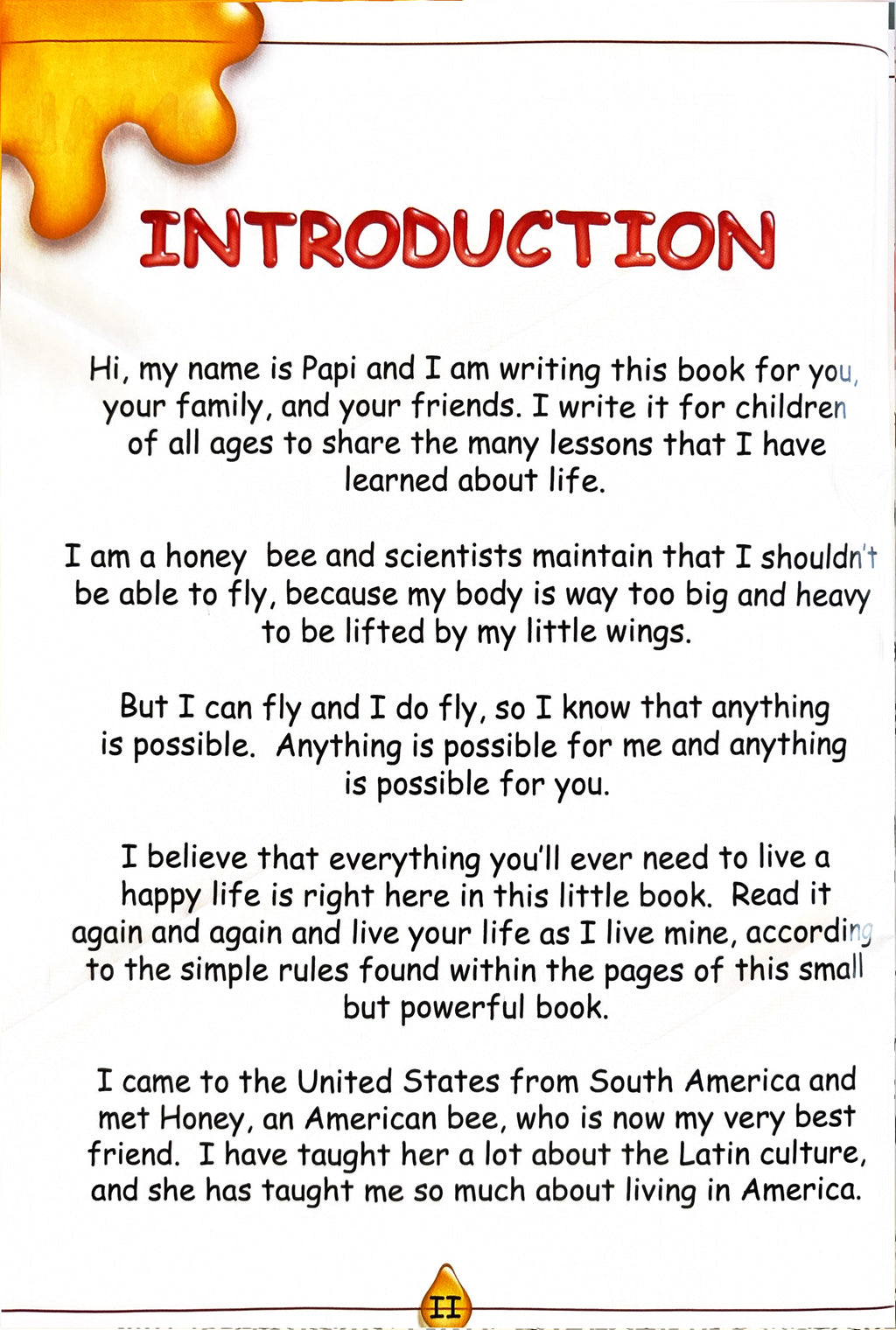 INTRODUCTION

Hi, my name is Papi and I am writing this book for you, your family, and your friends. I write it for children of all ages to share the many lessons that I have learned about life.

I am a honey bee and scientists maintain that I shouldn't be able to fly, because my body is way too big and heavy to be lifted by my little wings.

But I can fly and I do fly, so I know that anything is possible. Anything is possible for me and anything is possible for you.

I believe that everything you'll ever need to live a happy life is right here in this little book. Read it again and again and live your life as I live mine, according to the simple rules found within the pages of this small but powerful book.

I came to the United States from South America and met Honey, an American bee, who is now my very best friend. I have taught her a lot about the Latin culture, and she has taught me so much about living in America.

II